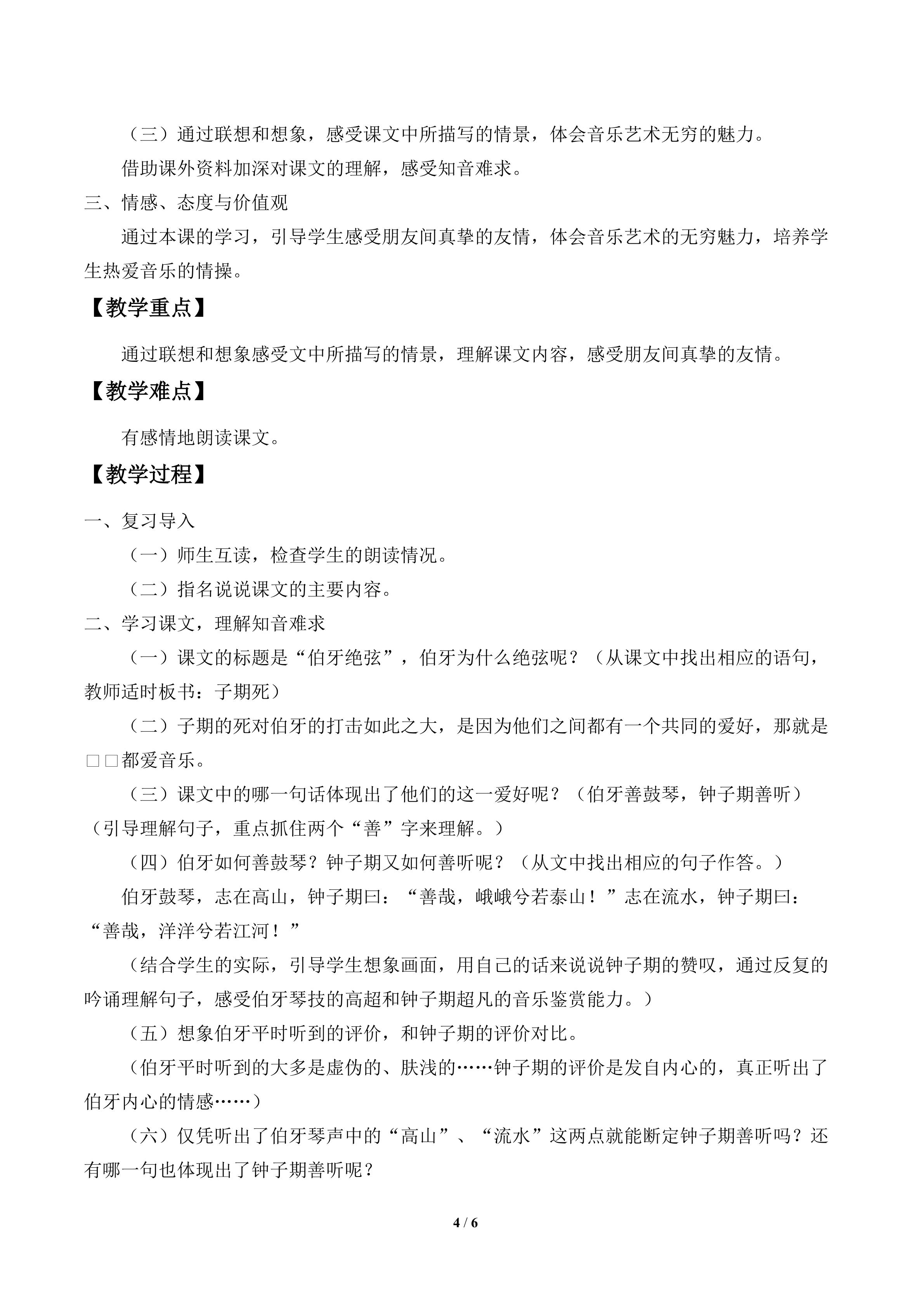 （三）通过联想和想象，感受课文中所描写的情景，体会音乐艺术无穷的魅力。

借助课外资料加深对课文的理解，感受知音难求。

三、情感、态度与价值观

通过本课的学习，引导学生感受朋友间真挚的友情，体会音乐艺术的无穷魅力，培养学生热爱音乐的情操。

【教学重点】

通过联想和想象感受文中所描写的情景，理解课文内容，感受朋友间真挚的友情。

【教学难点】

有感情地朗读课文。

【教学过程】

一、复习导入

（一）师生互读，检查学生的朗读情况。

（二）指名说说课文的主要内容。

二、学习课文，理解知音难求

（一）课文的标题是“伯牙绝弦”，伯牙为什么绝弦呢？（从课文中找出相应的语句，教师适时板书：子期死）

（二）子期的死对伯牙的打击如此之大，是因为他们之间都有一个共同的爱好，那就是□□都爱音乐。

（三）课文中的哪一句话体现出了他们的这一爱好呢？（伯牙善鼓琴，钟子期善听）（引导理解句子，重点抓住两个“善”字来理解。）

（四）伯牙如何善鼓琴？钟子期又如何善听呢？（从文中找出相应的句子作答。）

伯牙鼓琴，志在高山，钟子期曰：“善哉，峨峨兮若泰山！”志在流水，钟子期曰：“善哉，洋洋兮若江河！”

（结合学生的实际，引导学生想象画面，用自己的话来说说钟子期的赞叹，通过反复的吟诵理解句子，感受伯牙琴技的高超和钟子期超凡的音乐鉴赏能力。）

（五）想象伯牙平时听到的评价，和钟子期的评价对比。

（伯牙平时听到的大多是虚伪的、肤浅的……钟子期的评价是发自内心的，真正听出了伯牙内心的情感……）

（六）仅凭听出了伯牙琴声中的“高山”、“流水”这两点就能断定钟子期善听吗？还有哪一句也体现出了钟子期善听呢？

4 / 6